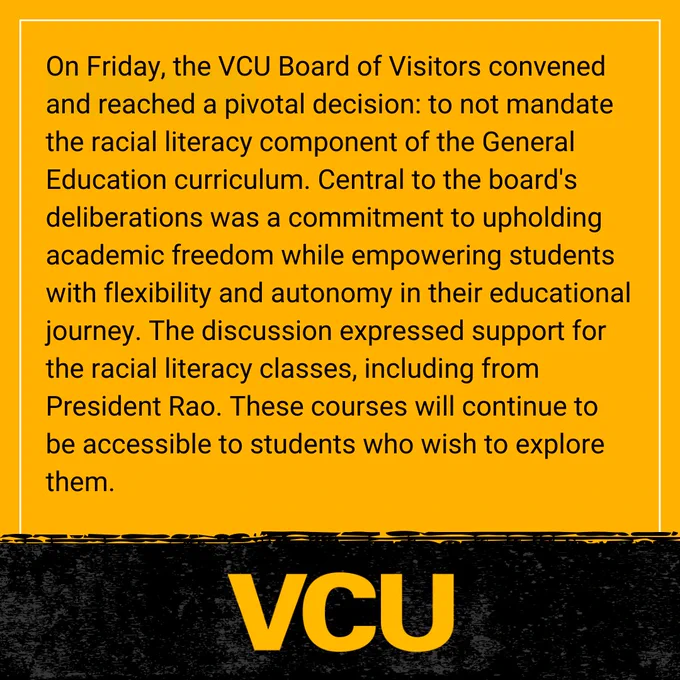 On Friday, the VCU Board of Visitors convened and reached a pivotal decision: to not mandate the racial literacy component of the General Education curriculum. Central to the board's deliberations was a commitment to upholding academic freedom while empowering students with flexibility and autonomy in their educational journey. The discussion expressed support for the racial literacy classes, including from President Rao. These courses will continue to be accessible to students who wish to explore them.

VCU